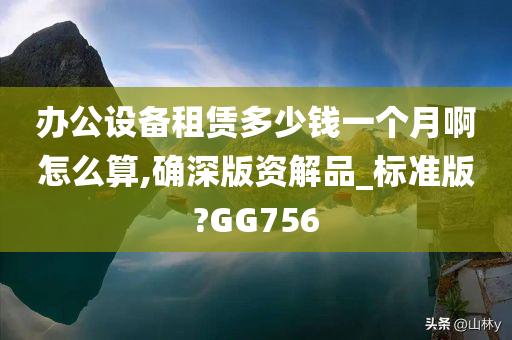 办公设备租赁多少钱一个月啊怎么算,确深版资解品_标准版?GG756

头条 @山林y